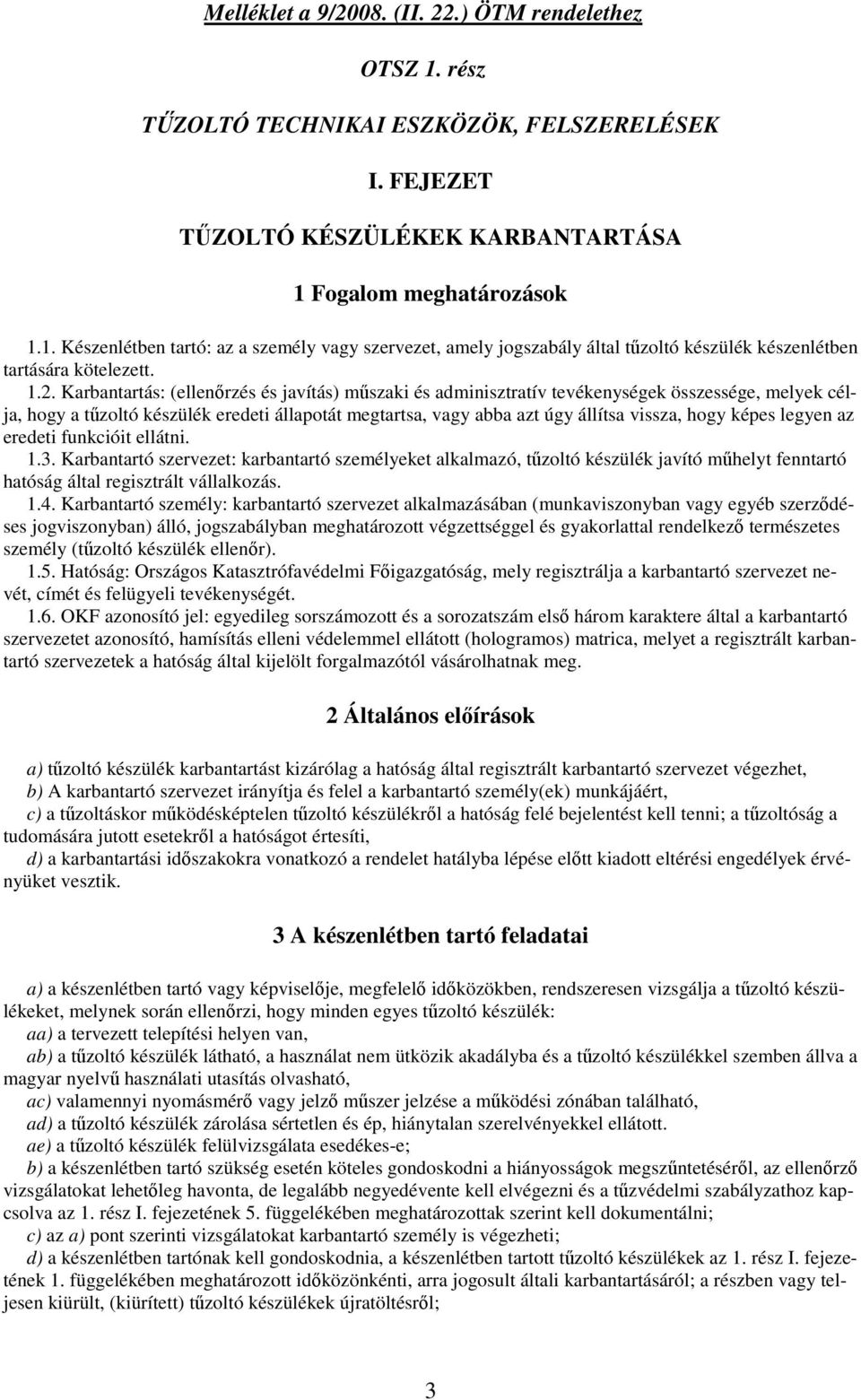 Melléklet a 9/2008. (II. 22.) ÖTM rendelethez

OTSZ 1. rész

TŰZOLTÓ TECHNIKAI ESZKÖZÖK, FELSZERELÉSEK

I. FEJEZET

TŰZOLTÓ KÉSZÜLÉKEK KARBANTARTÁSA

1 Fogalom meghatározások

1.1. Készenlétben tartó: az a személy vagy szervezet, amely jogszabály által tűzoltó készülék készenlétben tartására kötelezett.

1.2. Karbantartás: (ellenőrzés és javítás) műszaki és adminisztratív tevékenységek összessége, melyek célja, hogy a tűzoltó készülék eredeti állapotát megtartsa, vagy abba azt úgy állítsa vissza, hogy képes legyen az eredeti funkcióit ellátni.

1.3. Karbantartó szervezet: karbantartó személyeket alkalmazó, tűzoltó készülék javító műhelyt fenntartó hatóság által regisztrált vállalkozás.

1.4. Karbantartó személy: karbantartó szervezet alkalmazásában (munkaviszonyban vagy egyéb szerződéses jogviszonyban) álló, jogszabályban meghatározott végzettséggel és gyakorlattal rendelkező természetes személy (tűzoltó készülék ellenőr).

1.5. Hatóság: Országos Katasztrófavédelmi Főigazgatóság, mely regisztrálja a karbantartó szervezet nevét, címét és felügyeli tevékenységét.

1.6. OKF azonosító jel: egyedileg sorszámozott és a sorozatszám első három karaktere által a karbantartó szervezetet azonosító, hamísítás elleni védelemmel ellátott (hologramos) matrica, melyet a regisztrált karbantartó szervezetek a hatóság által kijelölt forgalmazótól vásárolhatnak meg.

2 Általános előírások

a) tűzoltó készülék karbantartást kizárólag a hatóság által regisztrált karbantartó szervezet végezhet,

b) A karbantartó szervezet irányítja és felel a karbantartó személy(ek) munkájáért,

c) a tűzoltáskor működésképtelen tűzoltó készülékről a hatóság felé bejelentést kell tenni; a tűzoltóság a tudomására jutott esetekről a hatóságot értesíti,

d) a karbantartási időszakokra vonatkozó a rendelet hatályba lépése előtt kiadott eltérési engedélyek érvényüket vesztik.

3 A készenlétben tartó feladatai

a) a készenlétben tartó vagy képviselője, megfelelő időközökben, rendszeresen vizsgálja a tűzoltó készülékeket, melynek során ellenőrzi, hogy minden egyes tűzoltó készülék:

aa) a tervezett telepítési helyen van,

ab) a tűzoltó készülék látható, a használat nem ütközik akadályba és a tűzoltó készülékkel szemben állva a magyar nyelvű használati utasítás olvasható,

ac) valamennyi nyomásmérő vagy jelző műszer jelzése a működési zónában található,

ad) a tűzoltó készülék zárolása sértetlen és ép, hiánytalan szerelvényekkel ellátott.

ae) a tűzoltó készülék felülvizsgálata esedékes-e;

b) a készenlétben tartó szükség esetén köteles gondoskodni a hiányosságok megszűntetéséről, az ellenőrző vizsgálatokat lehetőleg havonta, de legalább negyedévente kell elvégezni és a tűzvédelmi szabályzathoz kapcsolva az 1. rész I. fejezetének 5. függelékében meghatározottak szerint kell dokumentálni;

c) az a) pont szerinti vizsgálatokat karbantartó személy is végezheti;

d) a készenlétben tartónak kell gondoskodnia, a készenlétben tartott tűzoltó készülékek az 1. rész I. fejezetének 1. függelékében meghatározott időközönkénti, arra jogosult általi karbantartásáról; a részben vagy teljesen kiürült, (kiürített) tűzoltó készülékek újratöltésről;

3